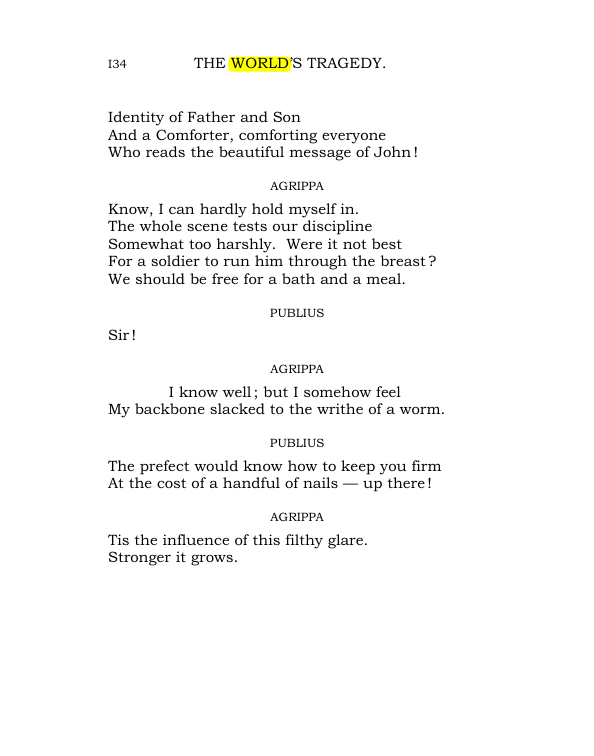 I34 THE WORLD'S TRAGEDY.

Identity of Father and Son
And a Comforter, comforting everyone
Who reads the beautiful message of John!

AGRIPPA

Know, I can hardly hold myself in.
The whole scene tests our discipline
Somewhat too harshly. Were it not best
For a soldier to run him through the breast?
We should be free for a bath and a meal.

PUBLIUS

Sir!

AGRIPPA

I know well; but I somehow feel
My backbone slacked to the writhe of a worm.

PUBLIUS

The prefect would know how to keep you firm
At the cost of a handful of nails — up there!

AGRIPPA

Tis the influence of this filthy glare.
Stronger it grows.